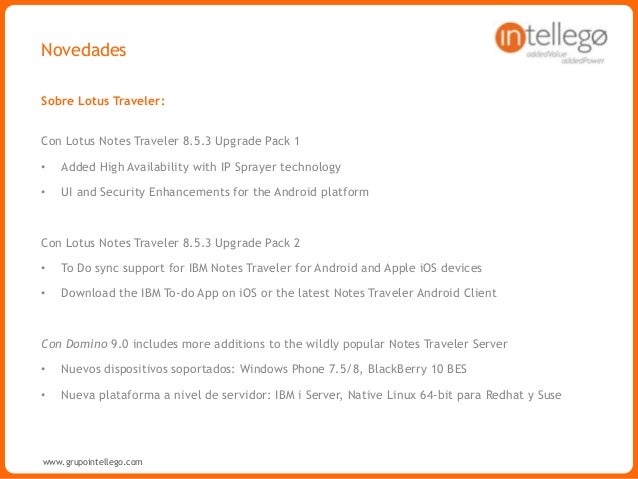 Novedades

intellegø
addedValue
addedPower

Sobre Lotus Traveler:

Con Lotus Notes Traveler 8.5.3 Upgrade Pack 1

• Added High Availability with IP Sprayer technology
• UI and Security Enhancements for the Android platform

Con Lotus Notes Traveler 8.5.3 Upgrade Pack 2

• To Do sync support for IBM Notes Traveler for Android and Apple iOS devices
• Download the IBM To-do App on iOS or the latest Notes Traveler Android Client

Con Domino 9.0 includes more additions to the wildly popular Notes Traveler Server

• Nuevos dispositivos soportados: Windows Phone 7.5/8, BlackBerry 10 BES
• Nueva plataforma a nivel de servidor: IBM i Server, Native Linux 64-bit para Redhat y Suse

www.grupointellego.com